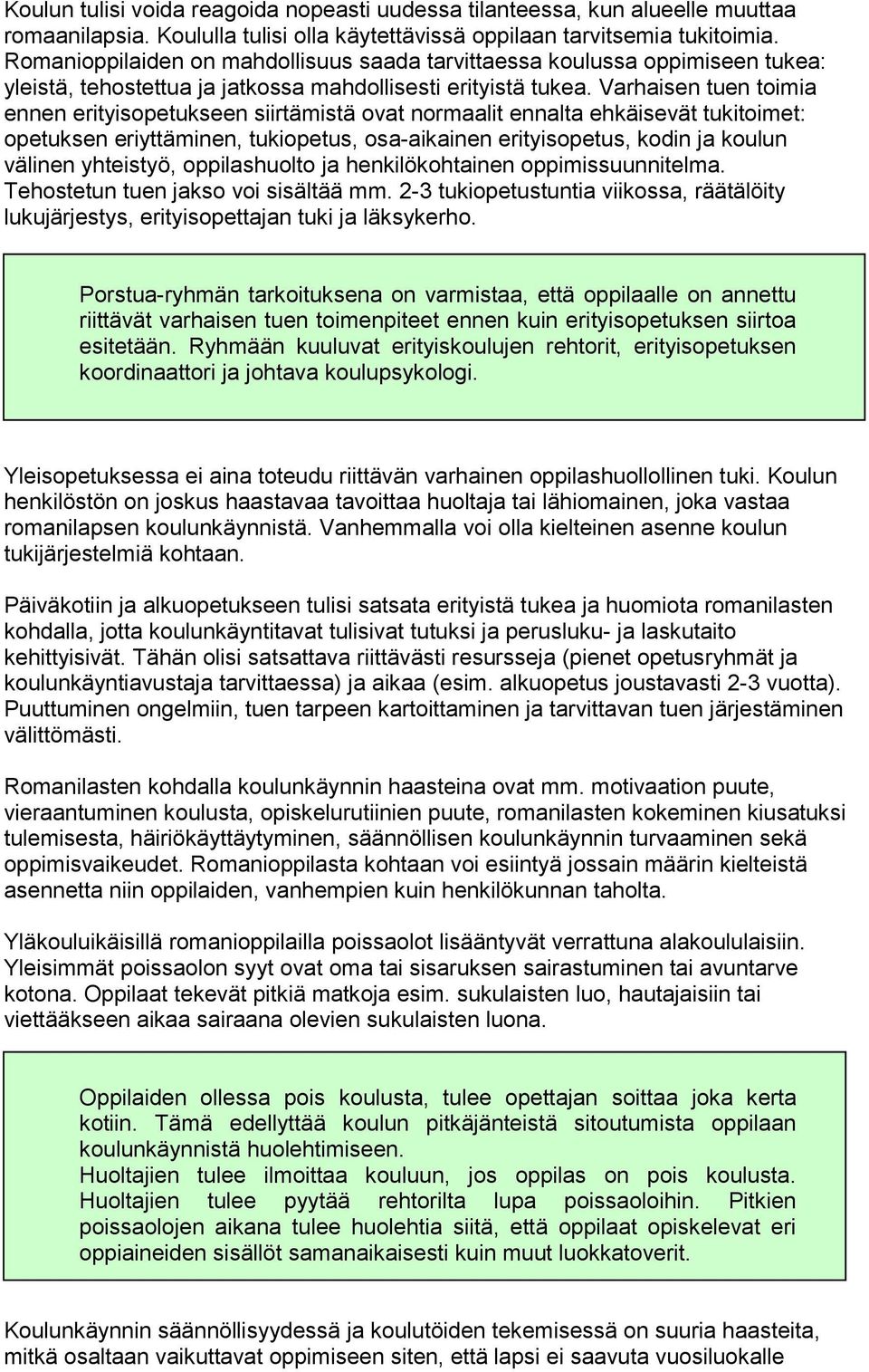 Koulun tulisi voida reagoida nopeasti uudessa tilanteessa, kun alueelle muuttaa romaanilapsia. Koululla tulisi olla käytettävissä oppilaan tarvitsemia tukitoimia. Romanioppilaiden on mahdollisuus saada tarvittaessa koulussa oppimiseen tukea: yleistä, tehostettua ja jatkossa mahdollisesti erityistä tukea. Varhaisen tuen toimia ennen erityisopetukseen siirtämistä ovat normaalit ennalta ehkäisevät tukitoimet: opetuksen eriyttäminen, tukiopetus, osa-aikainen erityisopetus, kodin ja koulun välinen yhteistyö, oppilashuolto ja henkilökohtainen oppimissuunnitelma. Tehostetun tuen jakso voi sisältää mm. 2-3 tukiopetustuntia viikossa, räätälöity lukujärjestys, erityisopettajan tuki ja läksykerho.

Porstua-ryhmän tarkoituksena on varmistaa, että oppilaalle on annettu riittävät varhaisen tuen toimenpiteet ennen kuin erityisopetuksen siirtoa esitetään. Ryhmään kuuluvat erityiskoulujen rehtorit, erityisopetuksen koordinaattori ja johtava koulupsykologi.

Yleisopetuksessa ei aina toteudu riittävän varhainen oppilashuollollinen tuki. Koulun henkilöstön on joskus haastavaa tavoittaa huoltaja tai lähiomainen, joka vastaa romanilapsen koulunkäynnistä. Vanhemmalla voi olla kielteinen asenne koulun tukijärjestelmiä kohtaan.

Päiväkotiin ja alkuopetukseen tulisi satsata erityistä tukea ja huomiota romanilasten kohdalla, jotta koulunkäyntitavat tulisivat tutuksi ja perusluku- ja laskutaito kehittyisivät. Tähän olisi satsattava riittävästi resursseja (pienet opetusryhmät ja koulunkäyntiavustaja tarvittaessa) ja aikaa (esim. alkuopetus joustavasti 2-3 vuotta). Puuttuminen ongelmiin, tuen tarpeen kartoittaminen ja tarvittavan tuen järjestäminen välittömästi.

Romanilasten kohdalla koulunkäynnin haasteina ovat mm. motivaation puute, vieraantuminen koulusta, opiskelurutiinien puute, romanilasten kokeminen kiusatuksi tulemisesta, häiriökäyttäytyminen, säännöllisen koulunkäynnin turvaaminen sekä oppimisvaikeudet. Romanioppilasta kohtaan voi esiintyä jossain määrin kielteistä asennetta niin oppilaiden, vanhempien kuin henkilökunnan taholta.

Yläkouluikäisillä romanioppilailla poissaolot lisääntyvät verrattuna alakoululaisiin. Yleisimmät poissaolon syyt ovat oma tai sisaruksen sairastuminen tai avuntarve kotona. Oppilaat tekevät pitkiä matkoja esim. sukulaisten luo, hautajaisiin tai viettääkseen aikaa sairaana olevien sukulaisten luona.

Oppilaiden ollessa pois koulusta, tulee opettajan soittaa joka kerta kotiin. Tämä edellyttää koulun pitkäjänteistä sitoutumista oppilaan koulunkäynnistä huolehtimiseen.
Huoltajien tulee ilmoittaa kouluun, jos oppilas on pois koulusta. Huoltajien tulee pyytää rehtorilta lupa poissaoloihin. Pitkien poissaolojen aikana tulee huolehtia siitä, että oppilaat opiskelevat eri oppiaineiden sisällöt samanaikaisesti kuin muut luokkatoverit.

Koulunkäynnin säännöllisyydessä ja koulutöiden tekemisessä on suuria haasteita, mitkä osaltaan vaikuttavat oppimiseen siten, että lapsi ei saavuta vuosiluokalle